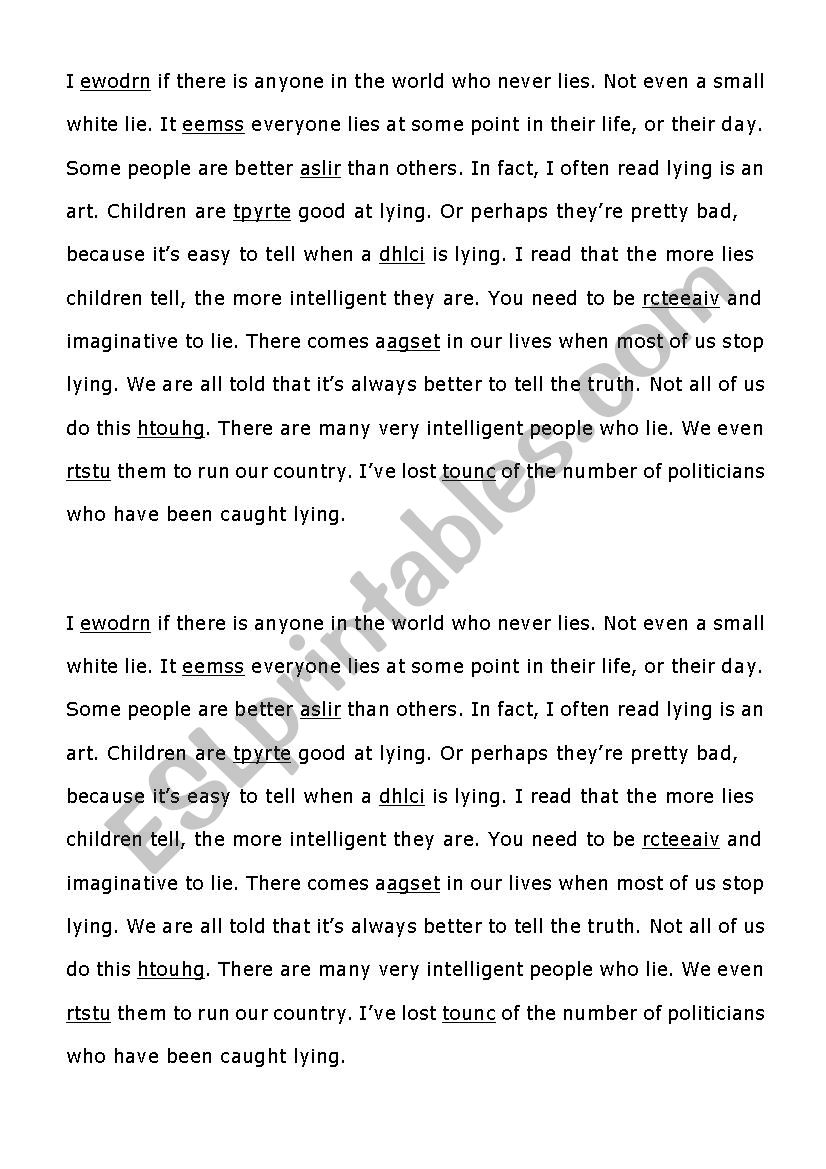 I ewodrn if there is anyone in the world who never lies. Not even a small white lie. It eemss everyone lies at some point in their life, or their day. Some people are better aslir than others. In fact, I often read lying is an art. Children are tpyrte good at lying. Or perhaps they're pretty bad, because it's easy to tell when a dhlci is lying. I read that the more lies children tell, the more intelligent they are. You need to be rcteeaiv and imaginative to lie. There comes aagset in our lives when most of us stop lying. We are all told that it's always better to tell the truth. Not all of us do this htouhg. There are many very intelligent people who lie. We even rtstu them to run our country. I've lost tounc of the number of politicians who have been caught lying.

I ewodrn if there is anyone in the world who never lies. Not even a small white lie. It eemss everyone lies at some point in their life, or their day. Some people are better aslir than others. In fact, I often read lying is an art. Children are tpyrte good at lying. Or perhaps they're pretty bad, because it's easy to tell when a dhlci is lying. I read that the more lies children tell, the more intelligent they are. You need to be rcteeaiv and imaginative to lie. There comes aagset in our lives when most of us stop lying. We are all told that it's always better to tell the truth. Not all of us do this htouhg. There are many very intelligent people who lie. We even rtstu them to run our country. I've lost tounc of the number of politicians who have been caught lying.

ESLprintables.com